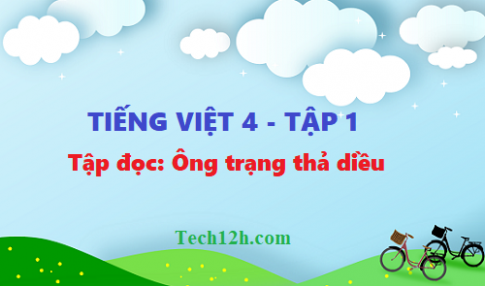 TIẾNG VIỆT 4 - TẬP 1

Tập đọc: Ông trạng thả diều

Tech12h.com